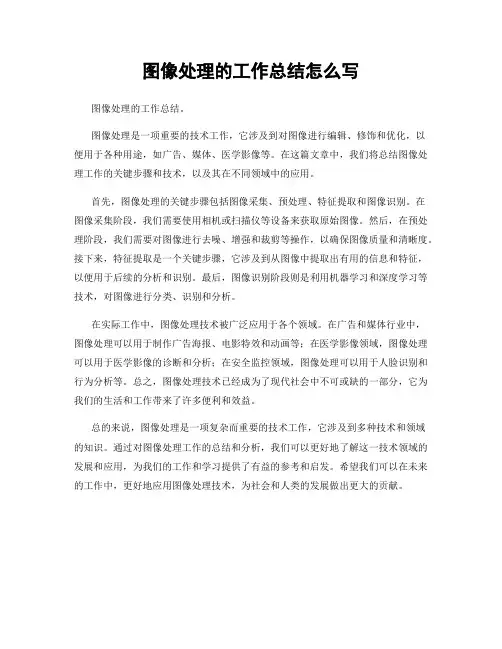 图像处理的工作总结怎么写

图像处理的工作总结。

图像处理是一项重要的技术工作，它涉及到对图像进行编辑、修饰和优化，以便用于各种用途，如广告、媒体、医学影像等。在这篇文章中，我们将总结图像处理工作的关键步骤和技术，以及其在不同领域中的应用。

首先，图像处理的关键步骤包括图像采集、预处理、特征提取和图像识别。在图像采集阶段，我们需要使用相机或扫描仪等设备来获取原始图像。然后，在预处理阶段，我们需要对图像进行去噪、增强和裁剪等操作，以确保图像质量和清晰度。接下来，特征提取是一个关键步骤，它涉及到从图像中提取出有用的信息和特征，以便用于后续的分析和识别。最后，图像识别阶段则是利用机器学习和深度学习等技术，对图像进行分类、识别和分析。

在实际工作中，图像处理技术被广泛应用于各个领域。在广告和媒体行业中，图像处理可以用于制作广告海报、电影特效和动画等；在医学影像领域，图像处理可以用于医学影像的诊断和分析；在安全监控领域，图像处理可以用于人脸识别和行为分析等。总之，图像处理技术已经成为了现代社会中不可或缺的一部分，它为我们的生活和工作带来了许多便利和效益。

总的来说，图像处理是一项复杂而重要的技术工作，它涉及到多种技术和领域的知识。通过对图像处理工作的总结和分析，我们可以更好地了解这一技术领域的发展和应用，为我们的工作和学习提供了有益的参考和启发。希望我们可以在未来的工作中，更好地应用图像处理技术，为社会和人类的发展做出更大的贡献。